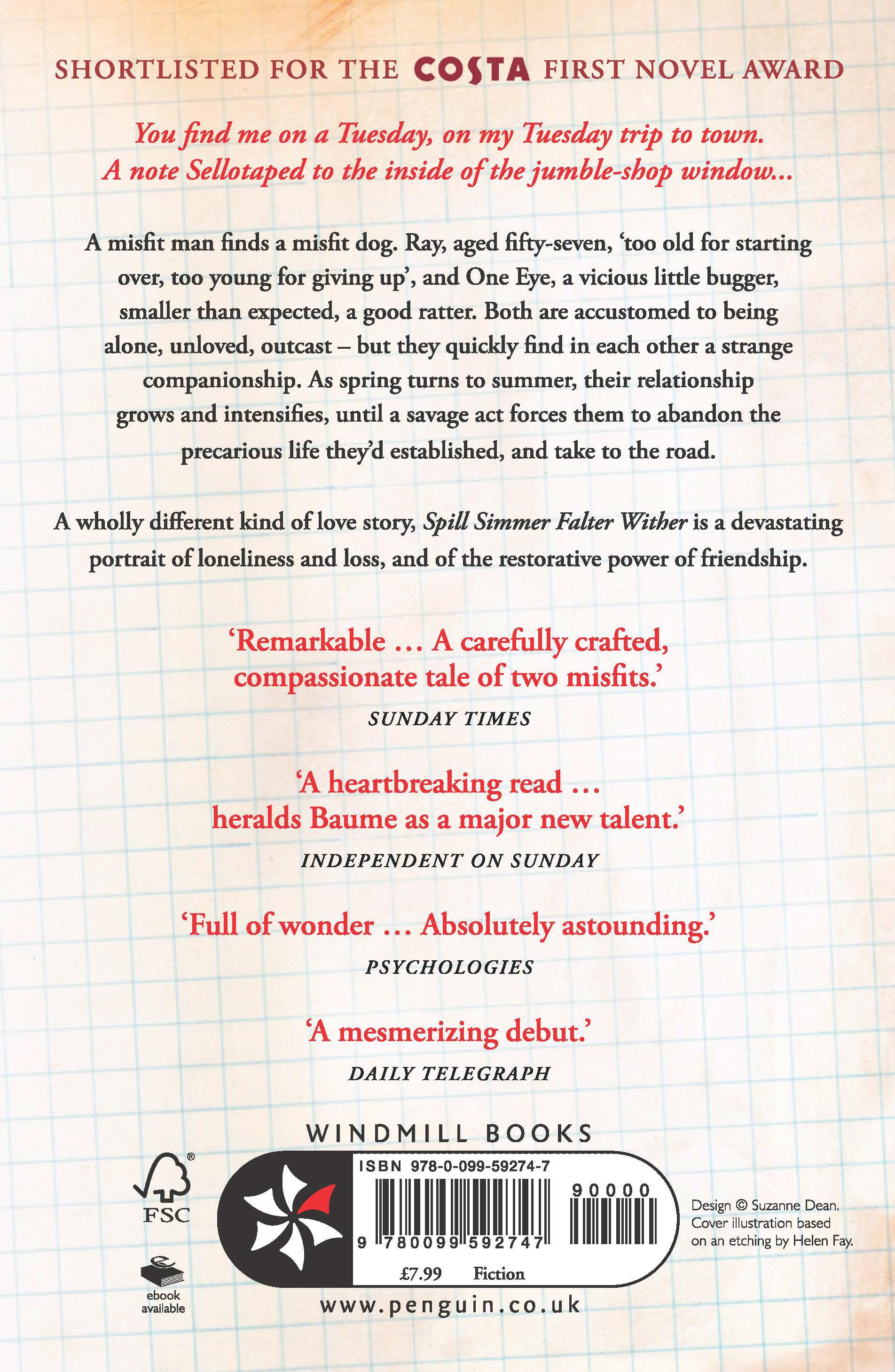 SHORTLISTED FOR THE COSTA FIRST NOVEL AWARD

You find me on a Tuesday, on my Tuesday trip to town. A note Sellotaped to the inside of the jumble-shop window...

A misfit man finds a misfit dog. Ray, aged fifty-seven, 'too old for starting over, too young for giving up', and One Eye, a vicious little bugger, smaller than expected, a good ratter. Both are accustomed to being alone, unloved, outcast – but they quickly find in each other a strange companionship. As spring turns to summer, their relationship grows and intensifies, until a savage act forces them to abandon the precarious life they'd established, and take to the road.

A wholly different kind of love story, Spill Simmer Falter Wither is a devastating portrait of loneliness and loss, and of the restorative power of friendship.

'Remarkable ... A carefully crafted, compassionate tale of two misfits.'
SUNDAY TIMES

'A heartbreaking read ... heralds Baume as a major new talent.'
INDEPENDENT ON SUNDAY

'Full of wonder ... Absolutely astounding.'
PSYCHOLOGIES

'A mesmerizing debut.'
DAILY TELEGRAPH

WINDMILL BOOKS

FSC

ebook available

ISBN 978-0-099-59274-7

90000

9 780099 592747

£7.99 Fiction

Design © Suzanne Dean. Cover illustration based on an etching by Helen Fay.

www.penguin.co.uk